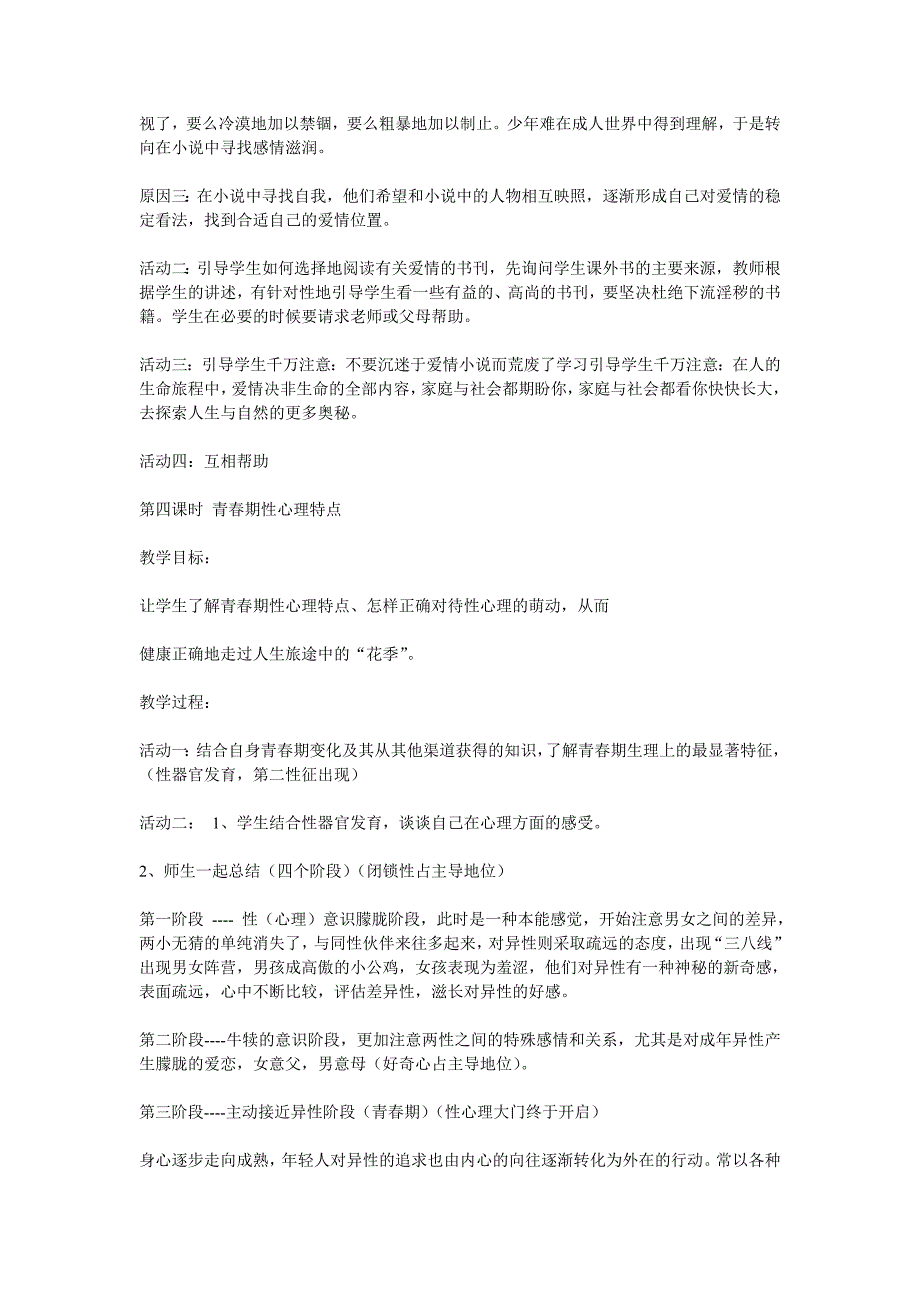 视了，要么冷漠地加以禁锢，要么粗暴地加以制止。少年难在成人世界中得到理解，于是转向在小说中寻找感情滋润。

原因三：在小说中寻找自我，他们希望和小说中的人物相互映照，逐渐形成自己对爱情的稳定看法，找到合适自己的爱情位置。

活动二：引导学生如何选择地阅读有关爱情的书刊，先询问学生课外书的主要来源，教师根据学生的讲述，有针对性地引导学生看一些有益的、高尚的书刊，要坚决杜绝下流淫秽的书籍。学生在必要的时候要请求老师或父母帮助。

活动三：引导学生千万注意：不要沉迷于爱情小说而荒废了学习引导学生千万注意：在人的生命旅程中，爱情决非生命的全部内容，家庭与社会都期盼你，家庭与社会都看你快快长大，去探索人生与自然的更多奥秘。

活动四：互相帮助

第四课时 青春期性心理特点

教学目标：

让学生了解青春期性心理特点、怎样正确对待性心理的萌动，从而

健康正确地走过人生旅途中的“花季”。

教学过程：

活动一：结合自身青春期变化及其从其他渠道获得的知识，了解青春期生理上的最显著特征，（性器官发育，第二性征出现）

活动二： 1、学生结合性器官发育，谈谈自己在心理方面的感受。

2、师生一起总结（四个阶段）（闭锁性占主导地位）

第一阶段 ---- 性（心理）意识朦胧阶段，此时是一种本能感觉，开始注意男女之间的差异，两小无猜的单纯消失了，与同性伙伴来往多起来，对异性则采取疏远的态度，出现“三八线”出现男女阵营，男孩成高傲的小公鸡，女孩表现为羞涩，他们对异性有一种神秘的新奇感，表面疏远，心中不断比较，评估差异性，滋长对异性的好感。

第二阶段----牛犊的意识阶段，更加注意两性之间的特殊感情和关系，尤其是对成年异性产生朦胧的爱恋，女意父，男意母（好奇心占主导地位）。

第三阶段----主动接近异性阶段（青春期）（性心理大门终于开启）

身心逐步走向成熟，年轻人对异性的追求也由内心的向往逐渐转化为外在的行动。常以各种